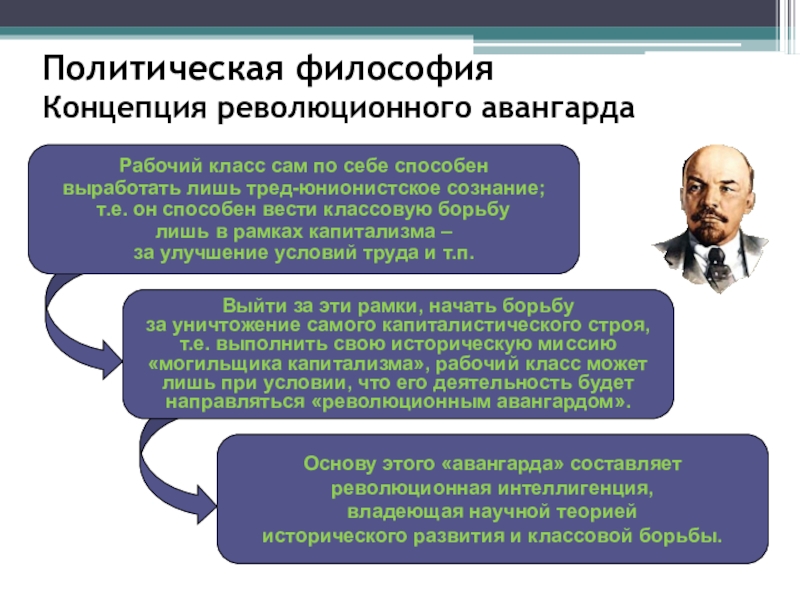 Политическая философия
Концепция революционного авангарда

Рабочий класс сам по себе способен выработать лишь тред-юнионистское сознание; т.е. он способен вести классовую борьбу лишь в рамках капитализма – за улучшение условий труда и т.п.

Выйти за эти рамки, начать борьбу за уничтожение самого капиталистического строя, т.е. выполнить свою историческую миссию «могильщика капитализма», рабочий класс может лишь при условии, что его деятельность будет направляться «революционным авангардом».

Основу этого «авангарда» составляет революционная интеллигенция, владеющая научной теорией исторического развития и классовой борьбы.